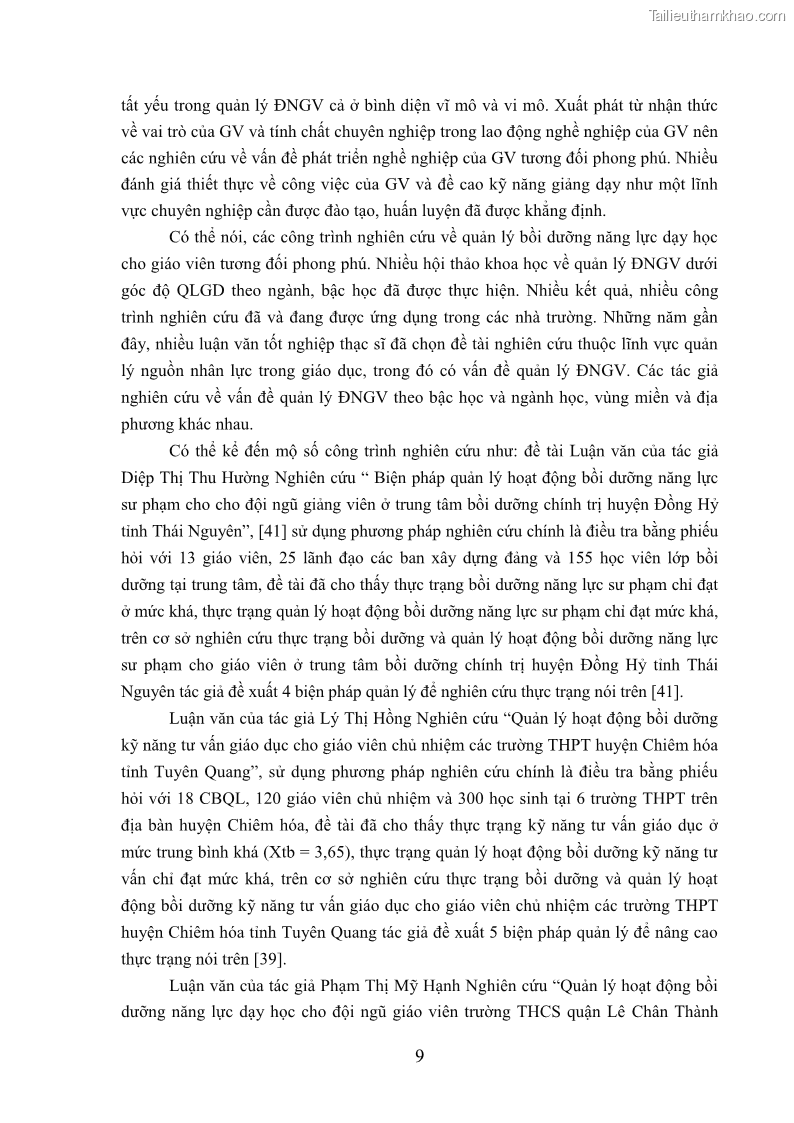 Tailieuthamkhao.com

tất yếu trong quản lý ĐNGV cả ở bình diện vĩ mô và vi mô. Xuất phát từ nhận thức về vai trò của GV và tính chất chuyên nghiệp trong lao động nghề nghiệp của GV nên các nghiên cứu về vấn đề phát triển nghề nghiệp của GV tương đối phong phú. Nhiều đánh giá thiết thực về công việc của GV và đề cao kỹ năng giảng dạy như một lĩnh vực chuyên nghiệp cần được đào tạo, huấn luyện đã được khẳng định.

Có thể nói, các công trình nghiên cứu về quản lý bồi dưỡng năng lực dạy học cho giáo viên tương đối phong phú. Nhiều hội thảo khoa học về quản lý ĐNGV dưới góc độ QLGD theo ngành, bậc học đã được thực hiện. Nhiều kết quả, nhiều công trình nghiên cứu đã và đang được ứng dụng trong các nhà trường. Những năm gần đây, nhiều luận văn tốt nghiệp thạc sĩ đã chọn đề tài nghiên cứu thuộc lĩnh vực quản lý nguồn nhân lực trong giáo dục, trong đó có vấn đề quản lý ĐNGV. Các tác giả nghiên cứu về vấn đề quản lý ĐNGV theo bậc học và ngành học, vùng miền và địa phương khác nhau.

Có thể kể đến mộ số công trình nghiên cứu như: đề tài Luận văn của tác giả Diệp Thị Thu Hường Nghiên cứu “ Biện pháp quản lý hoạt động bồi dưỡng năng lực sư phạm cho cho đội ngũ giảng viên ở trung tâm bồi dưỡng chính trị huyện Đồng Hỷ tỉnh Thái Nguyên”, [41] sử dụng phương pháp nghiên cứu chính là điều tra bằng phiếu hỏi với 13 giáo viên, 25 lãnh đạo các ban xây dựng đảng và 155 học viên lớp bồi dưỡng tại trung tâm, đề tài đã cho thấy thực trạng bồi dưỡng năng lực sư phạm chỉ đạt ở mức khá, thực trạng quản lý hoạt động bồi dưỡng năng lực sư phạm chỉ đạt mức khá, trên cơ sở nghiên cứu thực trạng bồi dưỡng và quản lý hoạt động bồi dưỡng năng lực sư phạm cho giáo viên ở trung tâm bồi dưỡng chính trị huyện Đồng Hỷ tỉnh Thái Nguyên tác giả đề xuất 4 biện pháp quản lý để nghiên cứu thực trạng nói trên [41].

Luận văn của tác giả Lý Thị Hồng Nghiên cứu “Quản lý hoạt động bồi dưỡng kỹ năng tư vấn giáo dục cho giáo viên chủ nhiệm các trường THPT huyện Chiêm hóa tỉnh Tuyên Quang”, sử dụng phương pháp nghiên cứu chính là điều tra bằng phiếu hỏi với 18 CBQL, 120 giáo viên chủ nhiệm và 300 học sinh tại 6 trường THPT trên địa bàn huyện Chiêm hóa, đề tài đã cho thấy thực trạng kỹ năng tư vấn giáo dục ở mức trung bình khá (Xtb = 3,65), thực trạng quản lý hoạt động bồi dưỡng kỹ năng tư vấn chỉ đạt mức khá, trên cơ sở nghiên cứu thực trạng bồi dưỡng và quản lý hoạt động bồi dưỡng kỹ năng tư vấn giáo dục cho giáo viên chủ nhiệm các trường THPT huyện Chiêm hóa tỉnh Tuyên Quang tác giả đề xuất 5 biện pháp quản lý để nâng cao thực trạng nói trên [39].

Luận văn của tác giả Phạm Thị Mỹ Hạnh Nghiên cứu “Quản lý hoạt động bồi dưỡng năng lực dạy học cho đội ngũ giáo viên trường THCS quận Lê Chân Thành

9